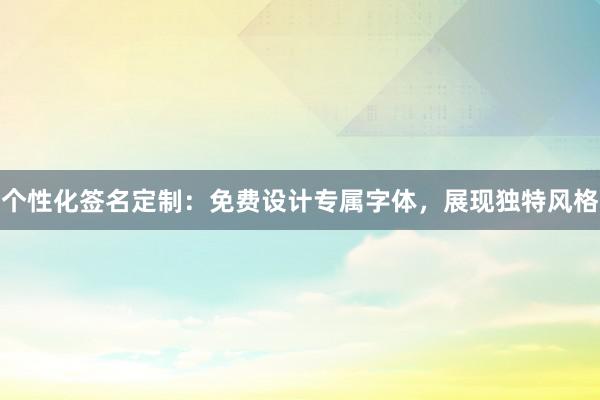 个性化签名定制：免费设计专属字体，展现独特风格